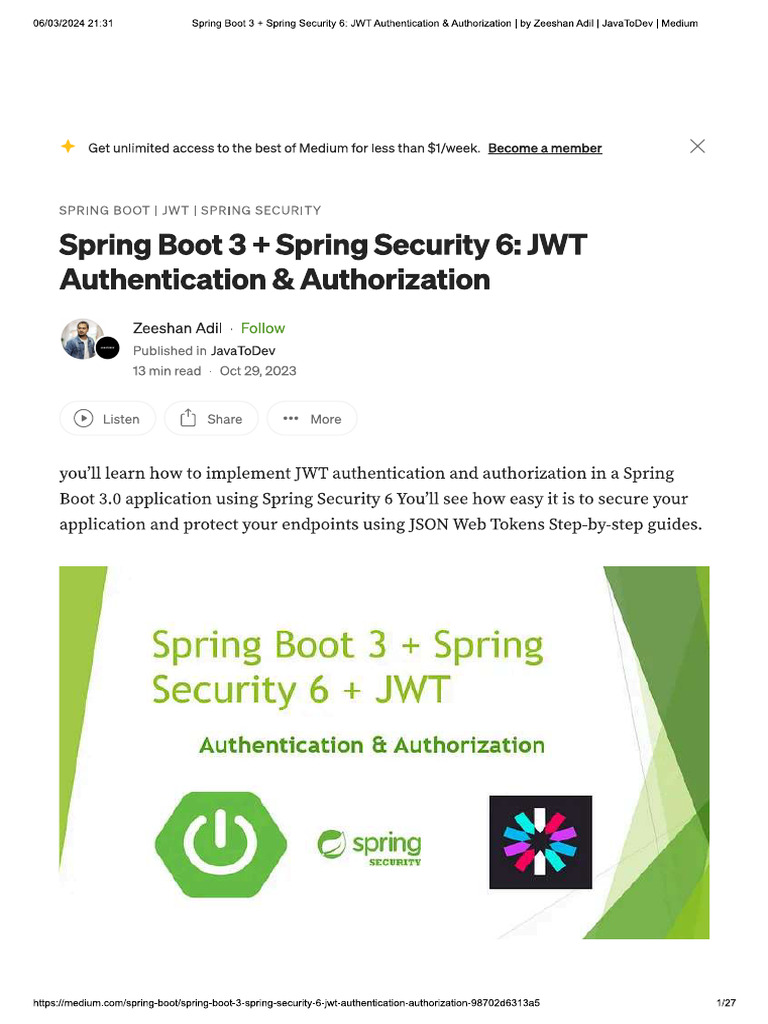 06/03/2024 21:31 Spring Boot 3 + Spring Security 6: JWT Authentication & Authorization | by Zeeshan Adil | JavaToDev | Medium

Get unlimited access to the best of Medium for less than $1/week. Become a member

SPRING BOOT | JWT | SPRING SECURITY

Spring Boot 3 + Spring Security 6: JWT Authentication & Authorization

Zeeshan Adil · Follow
Published in JavaToDev
13 min read · Oct 29, 2023

Listen Share More

you'll learn how to implement JWT authentication and authorization in a Spring Boot 3.0 application using Spring Security 6 You'll see how easy it is to secure your application and protect your endpoints using JSON Web Tokens Step-by-step guides.

Spring Boot 3 + Spring Security 6 + JWT
Authentication & Authorization

spring SECURITY

https://medium.com/spring-boot/spring-boot-3-spring-security-6-jwt-authentication-authorization-98702d6313a5 1/27